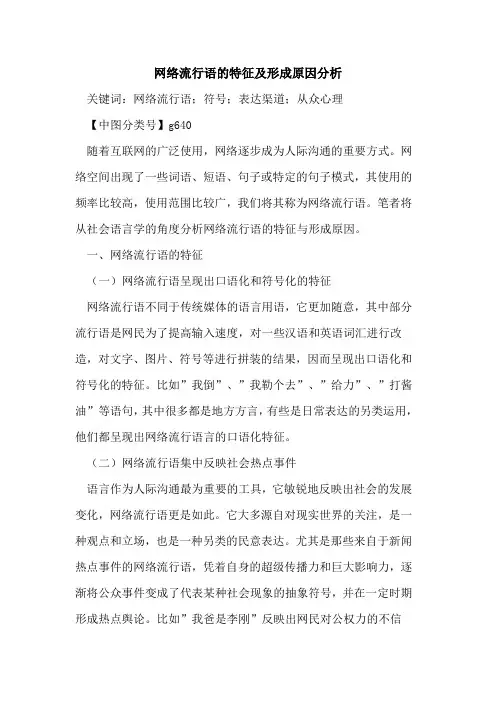 网络流行语的特征及形成原因分析

关键词：网络流行语；符号；表达渠道；从众心理

【中图分类号】g640

随着互联网的广泛使用，网络逐步成为人际沟通的重要方式。网络空间出现了一些词语、短语、句子或特定的句子模式，其使用的频率比较高，使用范围比较广，我们将其称为网络流行语。笔者将从社会语言学的角度分析网络流行语的特征与形成原因。

一、网络流行语的特征

（一）网络流行语呈现出口语化和符号化的特征

网络流行语不同于传统媒体的语言用语，它更加随意，其中部分流行语是网民为了提高输入速度，对一些汉语和英语词汇进行改造，对文字、图片、符号等进行拼装的结果，因而呈现出口语化和符号化的特征。比如”我倒”、”我勒个去”、”给力”、”打酱油”等语句，其中很多都是地方方言，有些是日常表达的另类运用，他们都呈现出网络流行语言的口语化特征。

（二）网络流行语集中反映社会热点事件

语言作为人际沟通最为重要的工具，它敏锐地反映出社会的发展变化，网络流行语更是如此。它大多源自对现实世界的关注，是一种观点和立场，也是一种另类的民意表达。尤其是那些来自于新闻热点事件的网络流行语，凭着自身的超级传播力和巨大影响力，逐渐将公众事件变成了代表某种社会现象的抽象符号，并在一定时期形成热点舆论。比如”我爸是李刚”反映出网民对公权力的不信